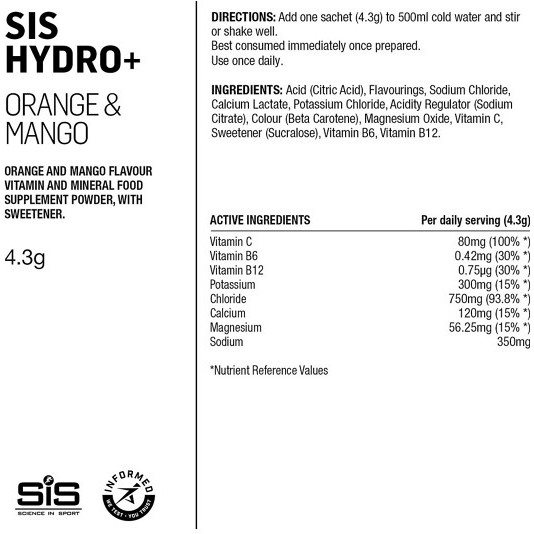 SIS
HYDRO+

ORANGE &
MANGO

ORANGE AND MANGO FLAVOUR VITAMIN AND MINERAL FOOD SUPPLEMENT POWDER, WITH SWEETENER.

4.3g

SiS
SCIENCE IN SPORT

INFORMED
WE TEST · YOU TRUST

DIRECTIONS: Add one sachet (4.3g) to 500ml cold water and stir or shake well.
Best consumed immediately once prepared.
Use once daily.

INGREDIENTS: Acid (Citric Acid), Flavourings, Sodium Chloride, Calcium Lactate, Potassium Chloride, Acidity Regulator (Sodium Citrate), Colour (Beta Carotene), Magnesium Oxide, Vitamin C, Sweetener (Sucralose), Vitamin B6, Vitamin B12.

| ACTIVE INGREDIENTS | Per daily serving (4.3g) |
|---|---|
| Vitamin C | 80mg (100% *) |
| Vitamin B6 | 0.42mg (30% *) |
| Vitamin B12 | 0.75µg (30% *) |
| Potassium | 300mg (15% *) |
| Chloride | 750mg (93.8% *) |
| Calcium | 120mg (15% *) |
| Magnesium | 56.25mg (15% *) |
| Sodium | 350mg |

*Nutrient Reference Values